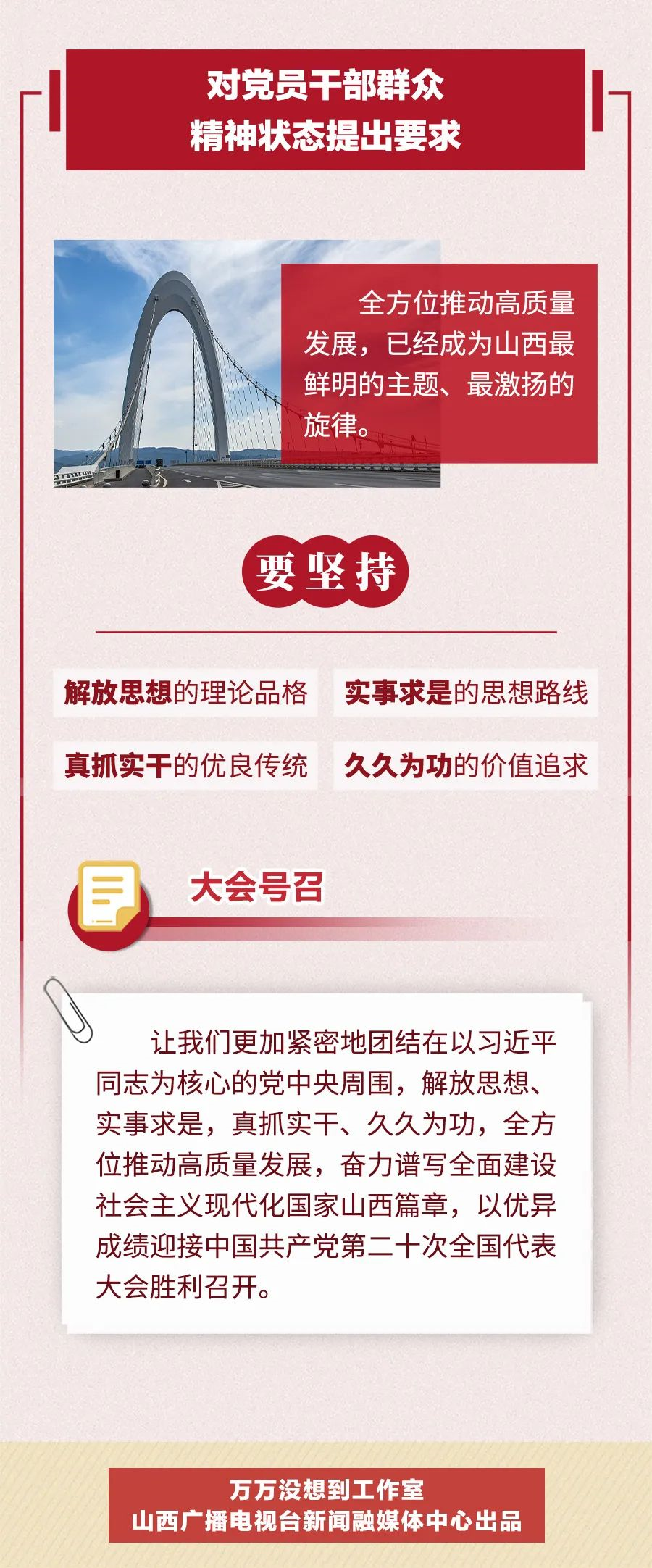 对党员干部群众
精神状态提出要求

全方位推动高质量发展，已经成为山西最鲜明的主题、最激扬的旋律。

要坚持

解放思想的理论品格 实事求是的思想路线

真抓实干的优良传统 久久为功的价值追求

大会号召

让我们更加紧密地团结在以习近平同志为核心的党中央周围，解放思想、实事求是，真抓实干、久久为功，全方位推动高质量发展，奋力谱写全面建设社会主义现代化国家山西篇章，以优异成绩迎接中国共产党第二十次全国代表大会胜利召开。

万万没想到工作室
山西广播电视台新闻融媒体中心出品